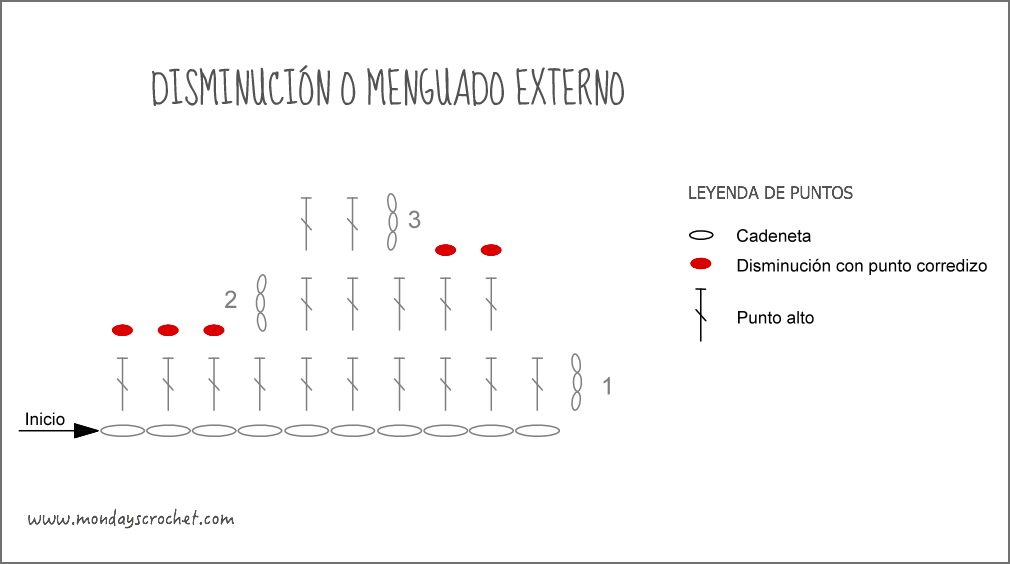 DISMINUCIÓN O MENGUADO EXTERNO

3

2

1

Inicio

LEYENDA DE PUNTOS

Cadeneta

Disminución con punto corredizo

Punto alto

www.mondayscrochet.com